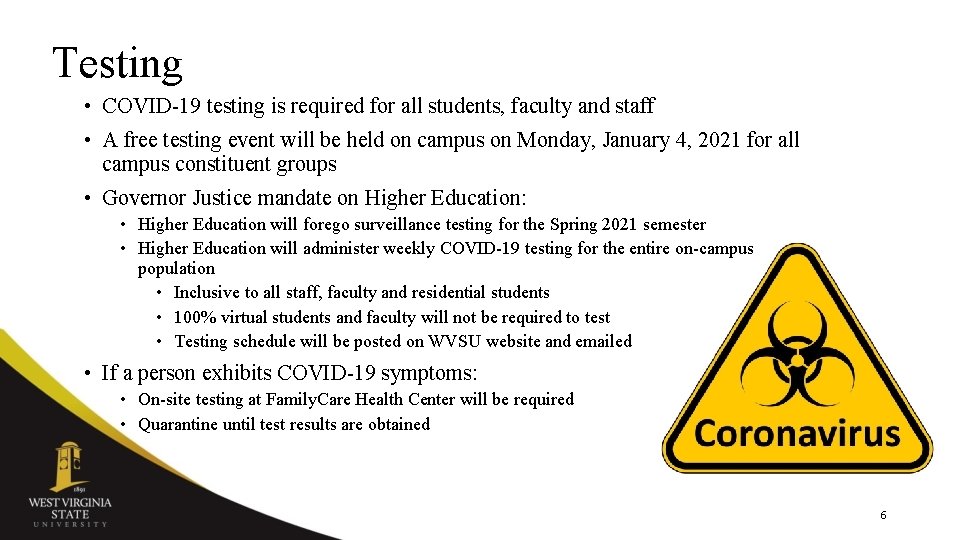 Testing

• COVID-19 testing is required for all students, faculty and staff

• A free testing event will be held on campus on Monday, January 4, 2021 for all campus constituent groups

• Governor Justice mandate on Higher Education:
  • Higher Education will forego surveillance testing for the Spring 2021 semester
  • Higher Education will administer weekly COVID-19 testing for the entire on-campus population
    • Inclusive to all staff, faculty and residential students
    • 100% virtual students and faculty will not be required to test
    • Testing schedule will be posted on WVSU website and emailed

• If a person exhibits COVID-19 symptoms:
  • On-site testing at FamilyCare Health Center will be required
  • Quarantine until test results are obtained

Coronavirus

1891
WEST VIRGINIA STATE UNIVERSITY

6